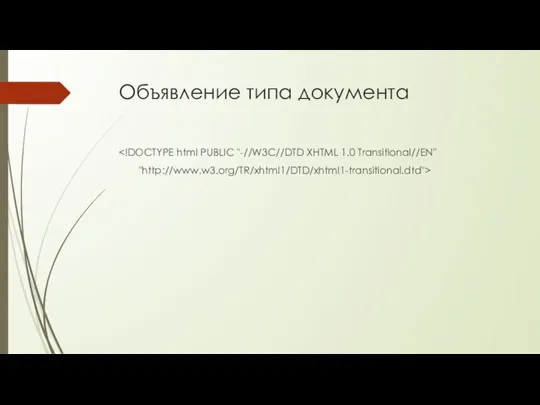 Объявление типа документа

<!DOCTYPE html PUBLIC "-//W3C//DTD XHTML 1.0 Transitional//EN" "http://www.w3.org/TR/xhtml1/DTD/xhtml1-transitional.dtd">